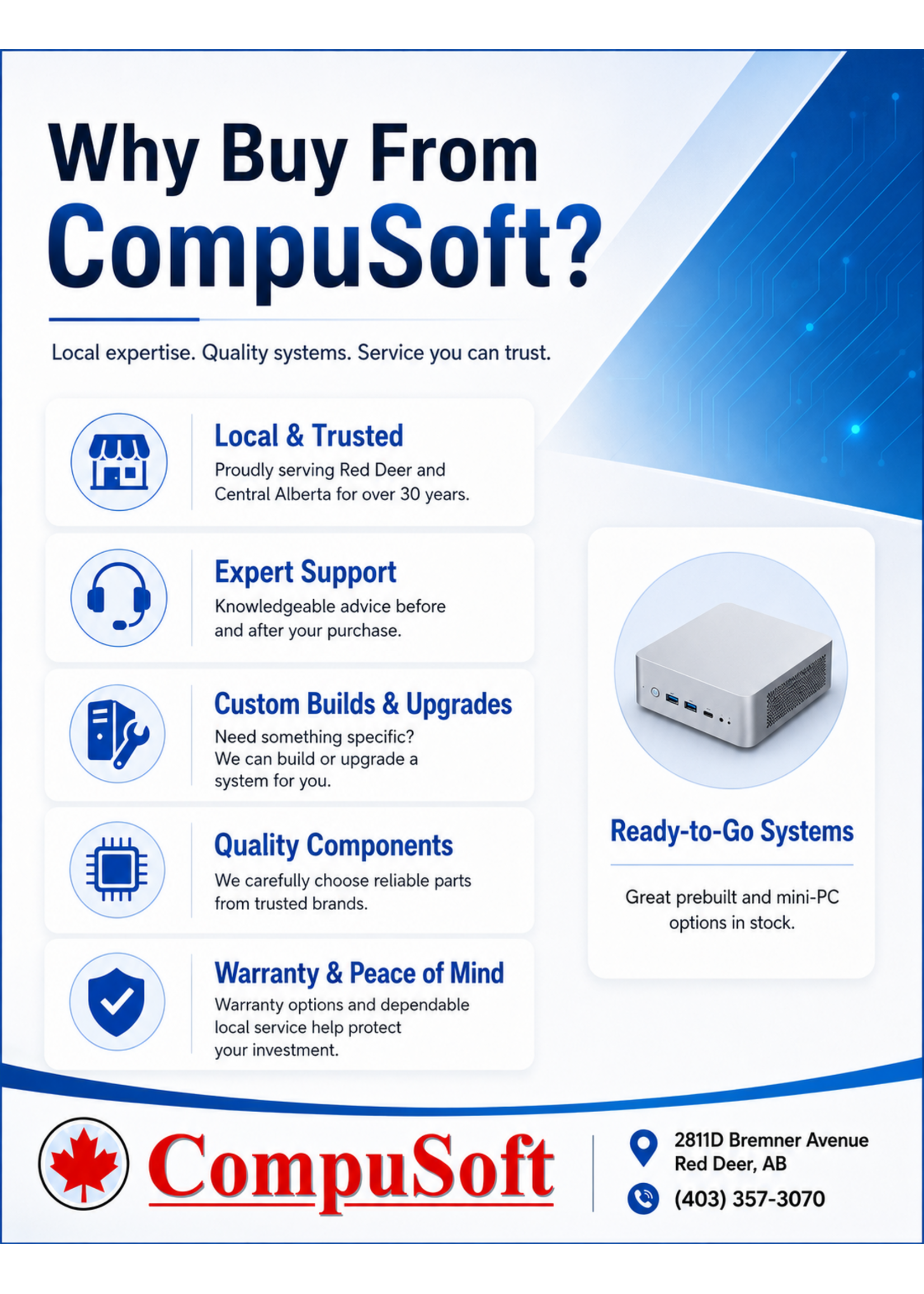 Why Buy From CompuSoft?

Local expertise. Quality systems. Service you can trust.

Local & Trusted
Proudly serving Red Deer and Central Alberta for over 30 years.

Expert Support
Knowledgeable advice before and after your purchase.

Custom Builds & Upgrades
Need something specific? We can build or upgrade a system for you.

Quality Components
We carefully choose reliable parts from trusted brands.

Warranty & Peace of Mind
Warranty options and dependable local service help protect your investment.

Ready-to-Go Systems

Great prebuilt and mini-PC options in stock.

CompuSoft

2811D Bremner Avenue
Red Deer, AB
(403) 357-3070